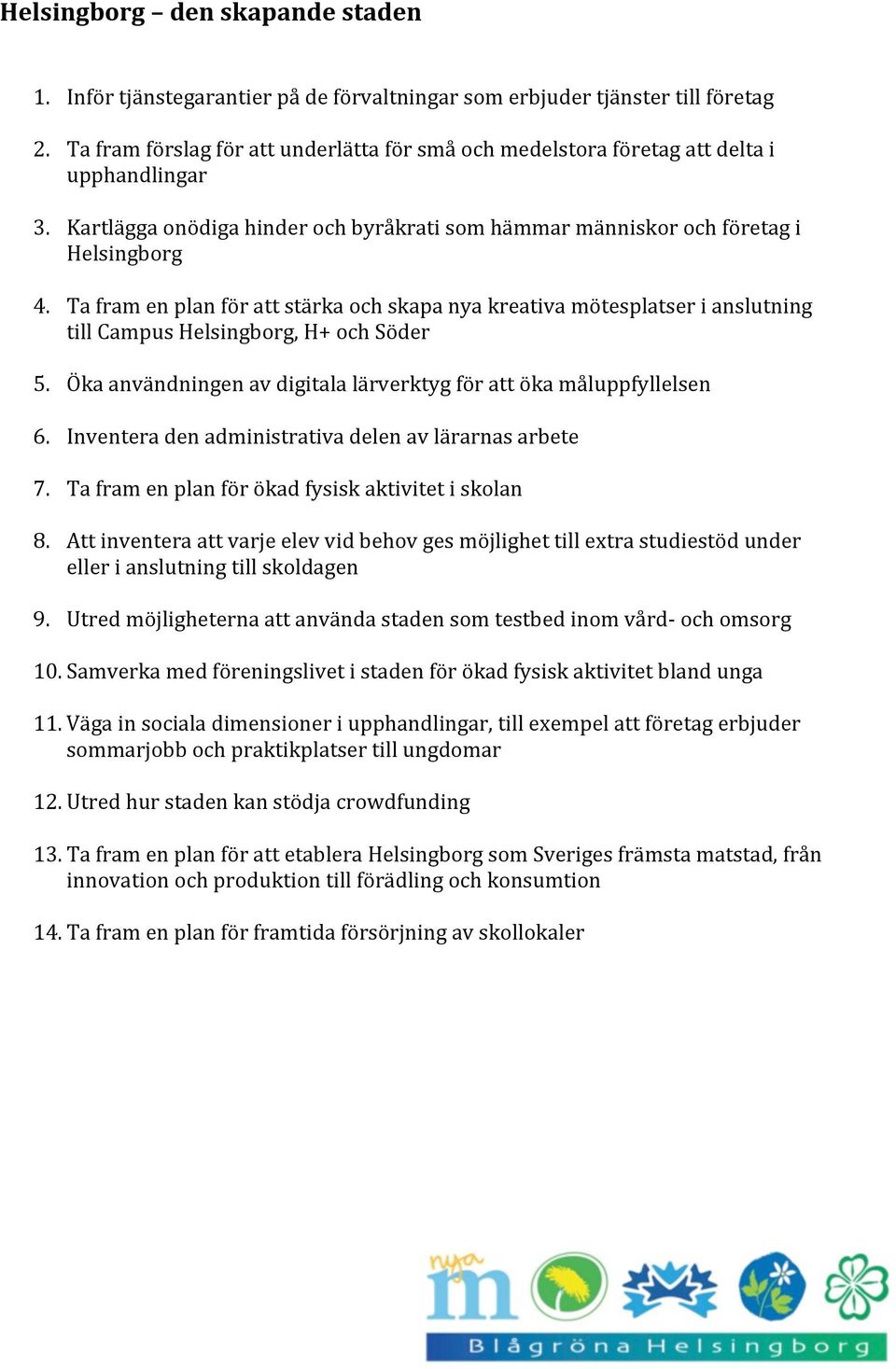 Helsingborg – den skapande staden

1. Inför tjänstegarantier på de förvaltningar som erbjuder tjänster till företag

2. Ta fram förslag för att underlätta för små och medelstora företag att delta i upphandlingar

3. Kartlägga onödiga hinder och byråkrati som hämmar människor och företag i Helsingborg

4. Ta fram en plan för att stärka och skapa nya kreativa mötesplatser i anslutning till Campus Helsingborg, H+ och Söder

5. Öka användningen av digitala lärverktyg för att öka måluppfyllelsen

6. Inventera den administrativa delen av lärarnas arbete

7. Ta fram en plan för ökad fysisk aktivitet i skolan

8. Att inventera att varje elev vid behov ges möjlighet till extra studiestöd under eller i anslutning till skoldagen

9. Utred möjligheterna att använda staden som testbed inom vård- och omsorg

10. Samverka med föreningslivet i staden för ökad fysisk aktivitet bland unga

11. Väga in sociala dimensioner i upphandlingar, till exempel att företag erbjuder sommarjobb och praktikplatser till ungdomar

12. Utred hur staden kan stödja crowdfunding

13. Ta fram en plan för att etablera Helsingborg som Sveriges främsta matstad, från innovation och produktion till förädling och konsumtion

14. Ta fram en plan för framtida försörjning av skollokaler

nya m

Blågröna Helsingborg